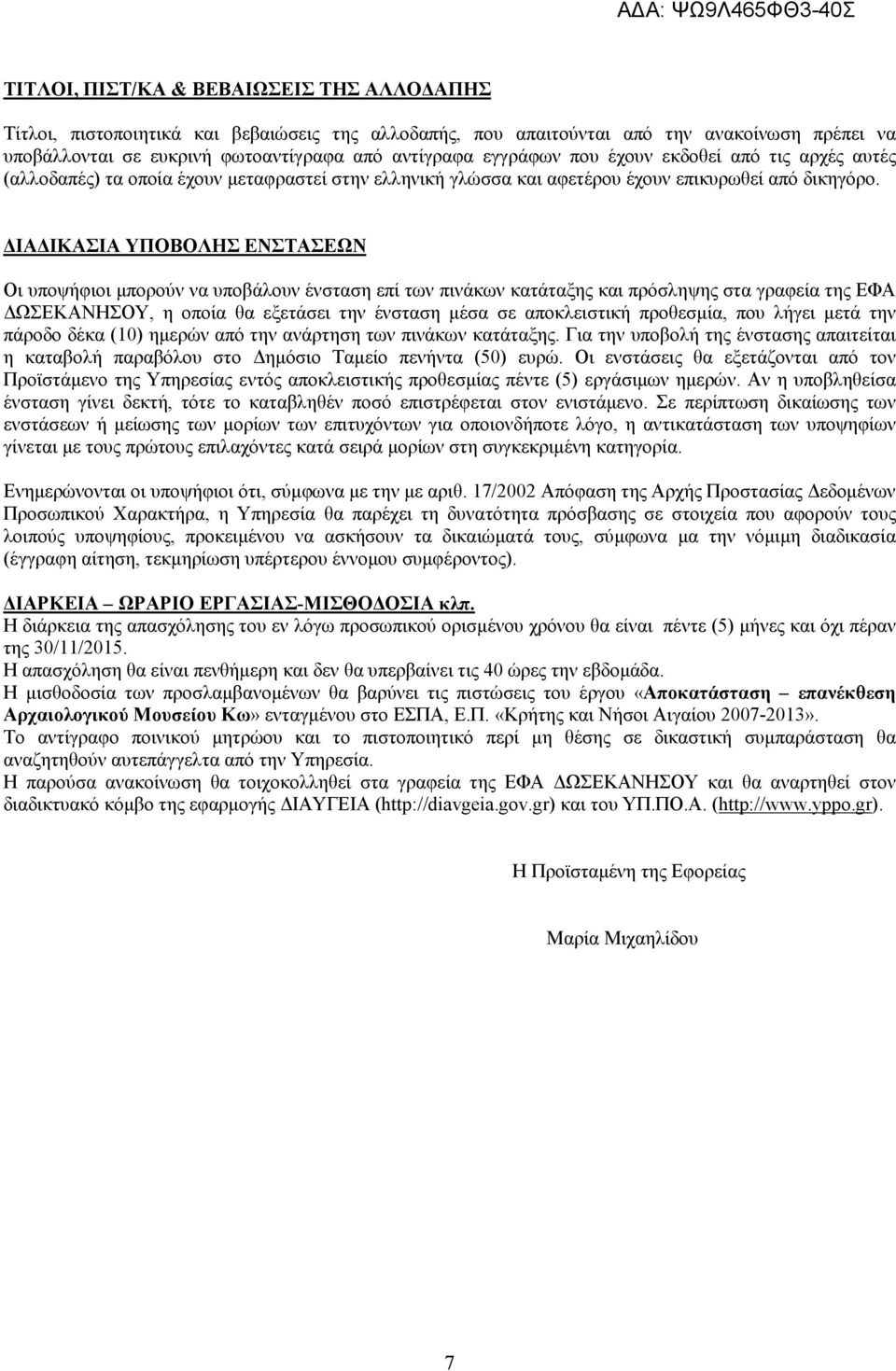 ΑΔΑ: ΨΩ9Λ465ΦΘ3-40Σ

ΤΙΤΛΟΙ, ΠΙΣΤ/ΚΑ & ΒΕΒΑΙΩΣΕΙΣ ΤΗΣ ΑΛΛΟΔΑΠΗΣ

Τίτλοι, πιστοποιητικά και βεβαιώσεις της αλλοδαπής, που απαιτούνται από την ανακοίνωση πρέπει να υποβάλλονται σε ευκρινή φωτοαντίγραφα από αντίγραφα εγγράφων που έχουν εκδοθεί από τις αρχές αυτές (αλλοδαπές) τα οποία έχουν μεταφραστεί στην ελληνική γλώσσα και αφετέρου έχουν επικυρωθεί από δικηγόρο.

ΔΙΑΔΙΚΑΣΙΑ ΥΠΟΒΟΛΗΣ ΕΝΣΤΑΣΕΩΝ

Οι υποψήφιοι μπορούν να υποβάλουν ένσταση επί των πινάκων κατάταξης και πρόσληψης στα γραφεία της ΕΦΑ ΔΩΣΕΚΑΝΗΣΟΥ, η οποία θα εξετάσει την ένσταση μέσα σε αποκλειστική προθεσμία, που λήγει μετά την πάροδο δέκα (10) ημερών από την ανάρτηση των πινάκων κατάταξης. Για την υποβολή της ένστασης απαιτείται η καταβολή παραβόλου στο Δημόσιο Ταμείο πενήντα (50) ευρώ. Οι ενστάσεις θα εξετάζονται από τον Προϊστάμενο της Υπηρεσίας εντός αποκλειστικής προθεσμίας πέντε (5) εργάσιμων ημερών. Αν η υποβληθείσα ένσταση γίνει δεκτή, τότε το καταβληθέν ποσό επιστρέφεται στον ενιστάμενο. Σε περίπτωση δικαίωσης των ενστάσεων ή μείωσης των μορίων των επιτυχόντων για οποιονδήποτε λόγο, η αντικατάσταση των υποψηφίων γίνεται με τους πρώτους επιλαχόντες κατά σειρά μορίων στη συγκεκριμένη κατηγορία.

Ενημερώνονται οι υποψήφιοι ότι, σύμφωνα με την με αριθ. 17/2002 Απόφαση της Αρχής Προστασίας Δεδομένων Προσωπικού Χαρακτήρα, η Υπηρεσία θα παρέχει τη δυνατότητα πρόσβασης σε στοιχεία που αφορούν τους λοιπούς υποψηφίους, προκειμένου να ασκήσουν τα δικαιώματά τους, σύμφωνα μα την νόμιμη διαδικασία (έγγραφη αίτηση, τεκμηρίωση υπέρτερου έννομου συμφέροντος).

ΔΙΑΡΚΕΙΑ – ΩΡΑΡΙΟ ΕΡΓΑΣΙΑΣ-ΜΙΣΘΟΔΟΣΙΑ κλπ.
Η διάρκεια της απασχόλησης του εν λόγω προσωπικού ορισμένου χρόνου θα είναι πέντε (5) μήνες και όχι πέραν της 30/11/2015.
Η απασχόληση θα είναι πενθήμερη και δεν θα υπερβαίνει τις 40 ώρες την εβδομάδα.
Η μισθοδοσία των προσλαμβανομένων θα βαρύνει τις πιστώσεις του έργου «Αποκατάσταση – επανέκθεση Αρχαιολογικού Μουσείου Κω» ενταγμένου στο ΕΣΠΑ, Ε.Π. «Κρήτης και Νήσοι Αιγαίου 2007-2013».
Το αντίγραφο ποινικού μητρώου και το πιστοποιητικό περί μη θέσης σε δικαστική συμπαράσταση θα αναζητηθούν αυτεπάγγελτα από την Υπηρεσία.
Η παρούσα ανακοίνωση θα τοιχοκολληθεί στα γραφεία της ΕΦΑ ΔΩΣΕΚΑΝΗΣΟΥ και θα αναρτηθεί στον διαδικτυακό κόμβο της εφαρμογής ΔΙΑΥΓΕΙΑ (http://diavgeia.gov.gr) και του ΥΠ.ΠΟ.Α. (http://www.yppo.gr).

Η Προϊσταμένη της Εφορείας

Μαρία Μιχαηλίδου

7